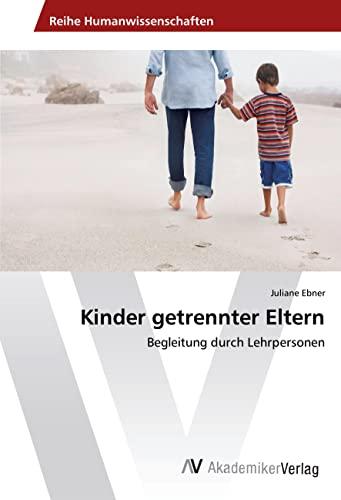 Reihe Humanwissenschaften

Juliane Ebner

Kinder getrennter Eltern

Begleitung durch Lehrpersonen

AV AkademikerVerlag